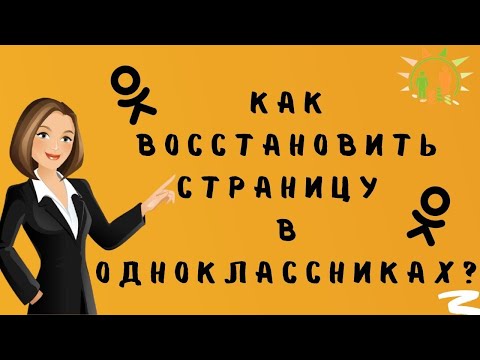 КАК ВОССТАНОВИТЬ СТРАНИЦУ В ОДНОКЛАССНИКАХ?